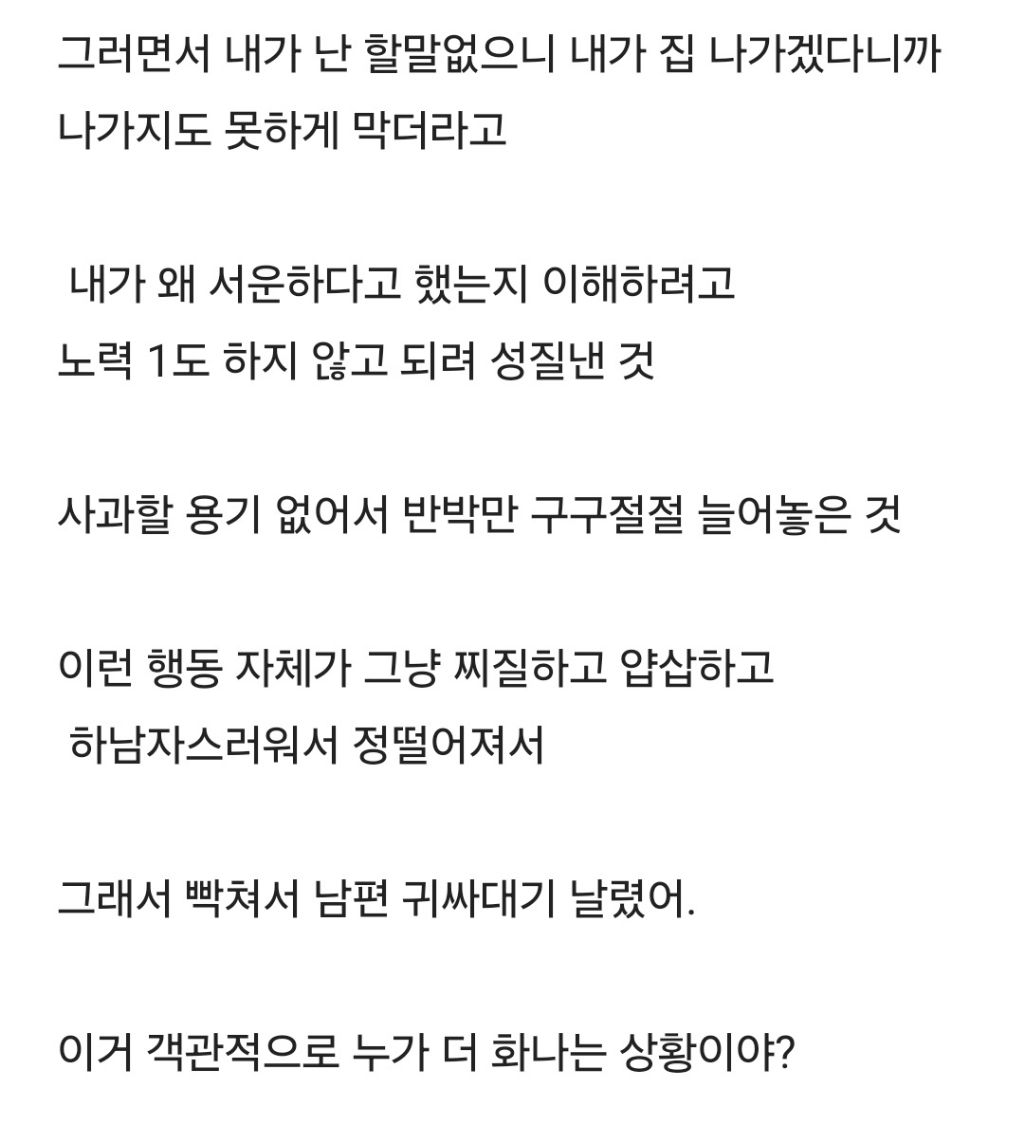 그러면서 내가 난 할말없으니 내가 집 나가겠다니까 나가지도 못하게 막더라고

내가 왜 서운하다고 했는지 이해하려고 노력 1도 하지 않고 되려 성질낸 것

사과할 용기 없어서 반박만 구구절절 늘어놓은 것

이런 행동 자체가 그냥 찌질하고 얍삽하고 하남자스러워서 정떨어져서

그래서 빡쳐서 남편 귀싸대기 날렸어.

이거 객관적으로 누가 더 화나는 상황이야?